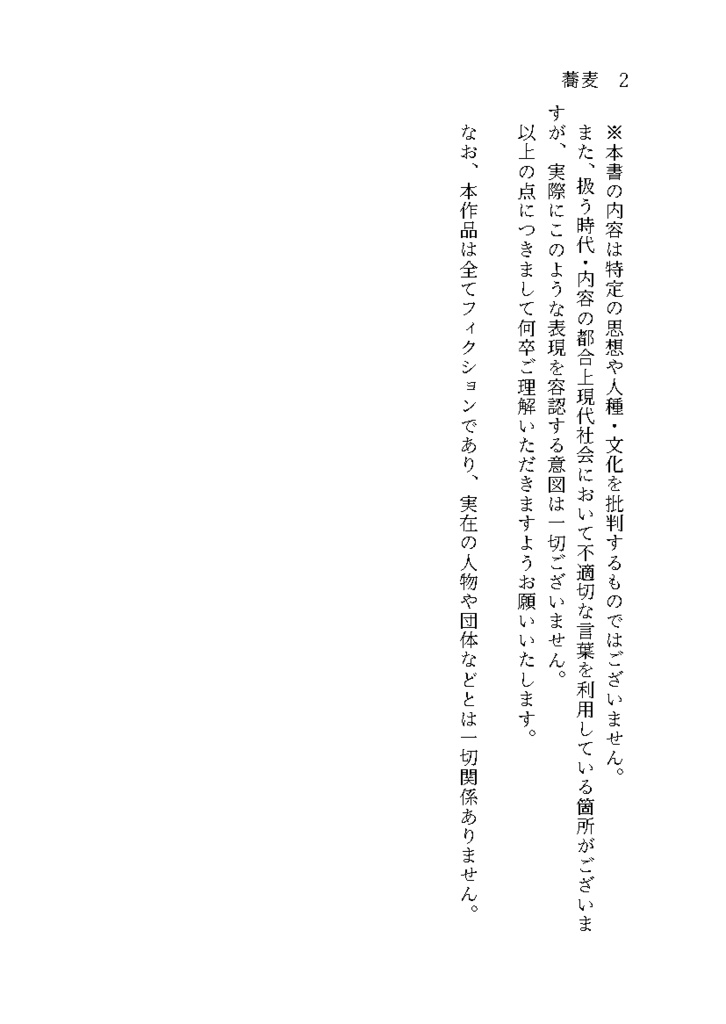 蕎麦　2

※本書の内容は特定の思想や人種・文化を批判するものではございません。
また、扱う時代・内容の都合上現代社会において不適切な言葉を利用している箇所がございますが、実際にこのような表現を容認する意図は一切ございません。
以上の点につきまして何卒ご理解いただきますようお願いいたします。

なお、本作品は全てフィクションであり、実在の人物や団体などとは一切関係ありません。